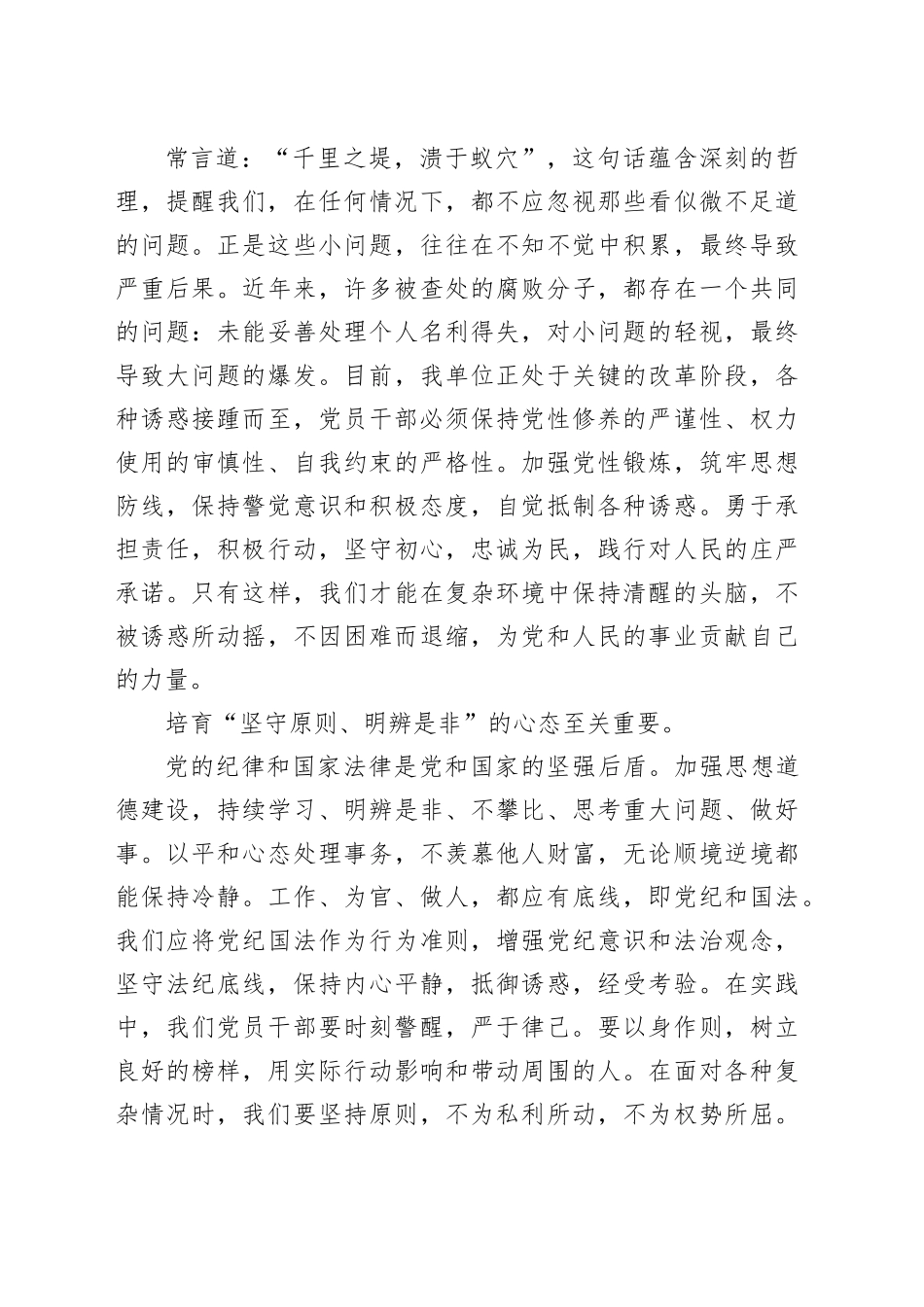 常言道：“千里之堤，溃于蚁穴”，这句话蕴含深刻的哲理，提醒我们，在任何情况下，都不应忽视那些看似微不足道的问题。正是这些小问题，往往在不知不觉中积累，最终导致严重后果。近年来，许多被查处的腐败分子，都存在一个共同的问题：未能妥善处理个人名利得失，对小问题的轻视，最终导致大问题的爆发。目前，我单位正处于关键的改革阶段，各种诱惑接踵而至，党员干部必须保持党性修养的严谨性、权力使用的审慎性、自我约束的严格性。加强党性锻炼，筑牢思想防线，保持警觉意识和积极态度，自觉抵制各种诱惑。勇于承担责任，积极行动，坚守初心，忠诚为民，践行对人民的庄严承诺。只有这样，我们才能在复杂环境中保持清醒的头脑，不被诱惑所动摇，不因困难而退缩，为党和人民的事业贡献自己的力量。

培育“坚守原则、明辨是非”的心态至关重要。

党的纪律和国家法律是党和国家的坚强后盾。加强思想道德建设，持续学习、明辨是非、不攀比、思考重大问题、做好事。以平和心态处理事务，不羡慕他人财富，无论顺境逆境都能保持冷静。工作、为官、做人，都应有底线，即党纪和国法。我们应将党纪国法作为行为准则，增强党纪意识和法治观念，坚守法纪底线，保持内心平静，抵御诱惑，经受考验。在实践中，我们党员干部要时刻警醒，严于律己。要以身作则，树立良好的榜样，用实际行动影响和带动周围的人。在面对各种复杂情况时，我们要坚持原则，不为私利所动，不为权势所屈。